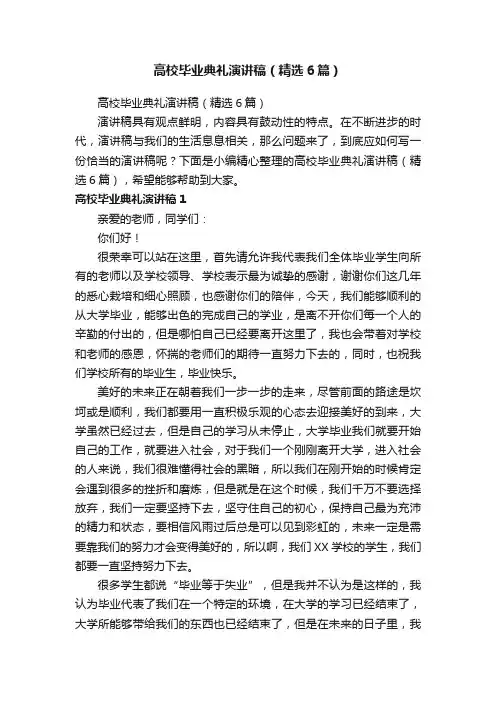 高校毕业典礼演讲稿（精选6篇）

高校毕业典礼演讲稿（精选6篇）

演讲稿具有观点鲜明，内容具有鼓动性的特点。在不断进步的时代，演讲稿与我们的生活息息相关，那么问题来了，到底应如何写一份恰当的演讲稿呢？下面是小编精心整理的高校毕业典礼演讲稿（精选6篇），希望能够帮助到大家。

高校毕业典礼演讲稿1

亲爱的老师，同学们：

你们好！

很荣幸可以站在这里，首先请允许我代表我们全体毕业学生向所有的老师以及学校领导、学校表示最为诚挚的感谢，谢谢你们这几年的悉心栽培和细心照顾，也感谢你们的陪伴，今天，我们能够顺利的从大学毕业，能够出色的完成自己的学业，是离不开你们每一个人的辛勤的付出的，但是哪怕自己已经要离开这里了，我也会带着对学校和老师的感恩，怀揣的老师们的期待一直努力下去的，同时，也祝我们学校所有的毕业生，毕业快乐。

美好的未来正在朝着我们一步一步的走来，尽管前面的路途是坎坷或是顺利，我们都要用一直积极乐观的心态去迎接美好的到来，大学虽然已经过去，但是自己的学习从未停止，大学毕业我们就要开始自己的工作，就要进入社会，对于我们一个刚刚离开大学，进入社会的人来说，我们很难懂得社会的黑暗，所以我们在刚开始的时候肯定会遇到很多的挫折和磨炼，但是就是在这个时候，我们千万不要选择放弃，我们一定要坚持下去，坚守住自己的初心，保持自己最为充沛的精力和状态，要相信风雨过后总是可以见到彩虹的，未来一定是需要靠我们的努力才会变得美好的，所以啊，我们XX学校的学生，我们都要一直坚持努力下去。

很多学生都说“毕业等于失业”，但是我并不认为是这样的，我认为毕业代表了我们在一个特定的环境，在大学的学习已经结束了，大学所能够带给我们的东西也已经结束了，但是在未来的日子里，我